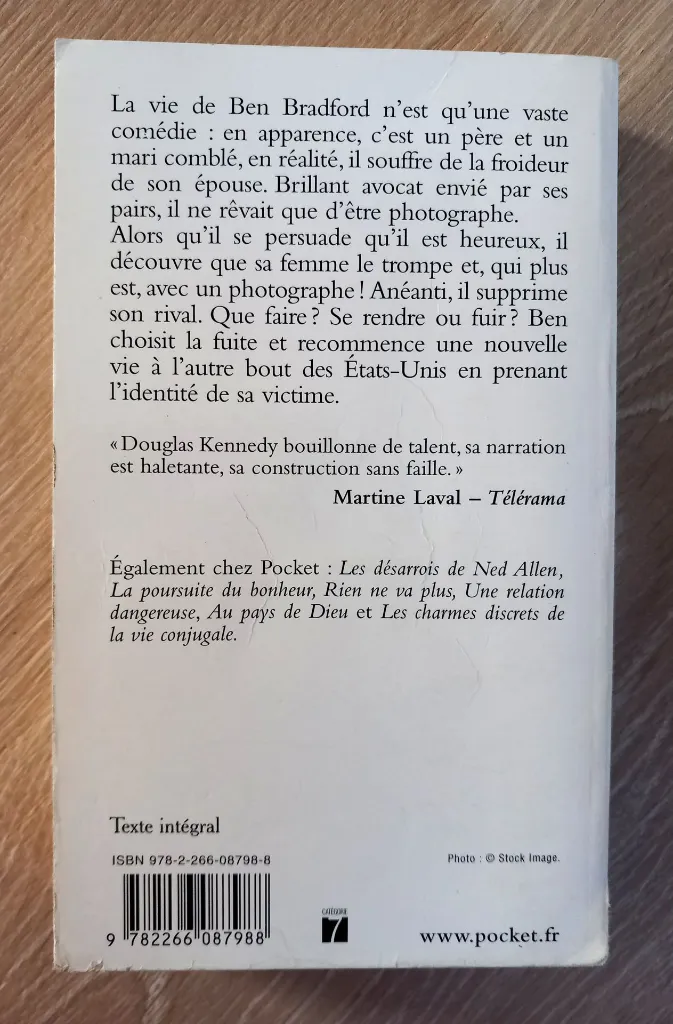 La vie de Ben Bradford n'est qu'une vaste comédie : en apparence, c'est un père et un mari comblé, en réalité, il souffre de la froideur de son épouse. Brillant avocat envié par ses pairs, il ne rêvait que d'être photographe.
Alors qu'il se persuade qu'il est heureux, il découvre que sa femme le trompe et, qui plus est, avec un photographe ! Anéanti, il supprime son rival. Que faire ? Se rendre ou fuir ? Ben choisit la fuite et recommence une nouvelle vie à l'autre bout des États-Unis en prenant l'identité de sa victime.

« Douglas Kennedy bouillonne de talent, sa narration est haletante, sa construction sans faille. »

Martine Laval – Télérama

Également chez Pocket : Les désarrois de Ned Allen, La poursuite du bonheur, Rien ne va plus, Une relation dangereuse, Au pays de Dieu et Les charmes discrets de la vie conjugale.

Texte intégral

ISBN 978-2-266-08798-8

Photo : © Stock Image.

9 782266 087988

CATÉGORIE 7

www.pocket.fr